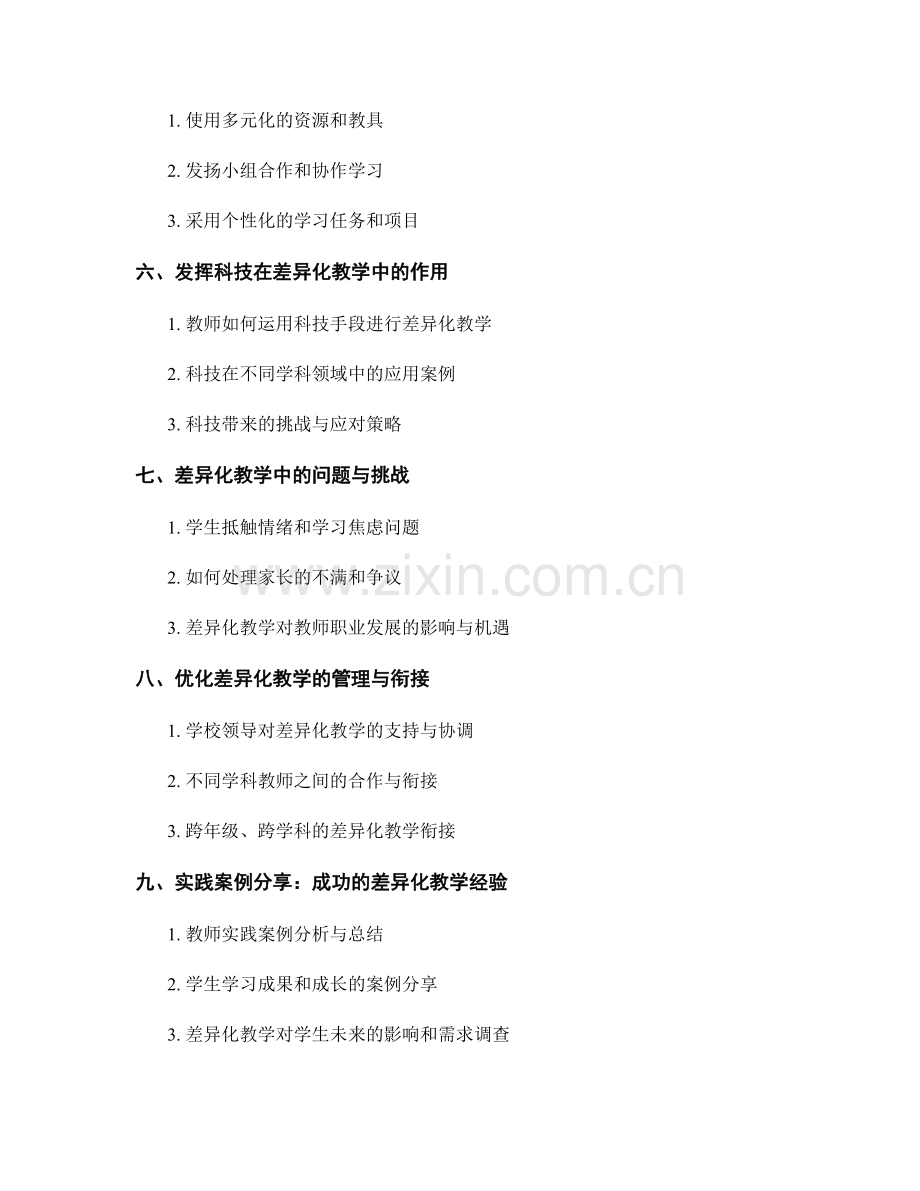 1.使用多元化的资源和教具

2.发扬小组合作和协作学习

3.采用个性化的学习任务和项目

六、发挥科技在差异化教学中的作用

1.教师如何运用科技手段进行差异化教学

2.科技在不同学科领域中的应用案例

3.科技带来的挑战与应对策略

七、差异化教学中的问题与挑战

1.学生抵触情绪和学习焦虑问题

2.如何处理家长的不满和争议

3.差异化教学对教师职业发展的影响与机遇

八、优化差异化教学的管理与衔接

1.学校领导对差异化教学的支持与协调

2.不同学科教师之间的合作与衔接

3.跨年级、跨学科的差异化教学衔接

九、实践案例分享：成功的差异化教学经验

1.教师实践案例分析与总结

2.学生学习成果和成长的案例分享

3.差异化教学对学生未来的影响和需求调查

www.zixin.com.cn